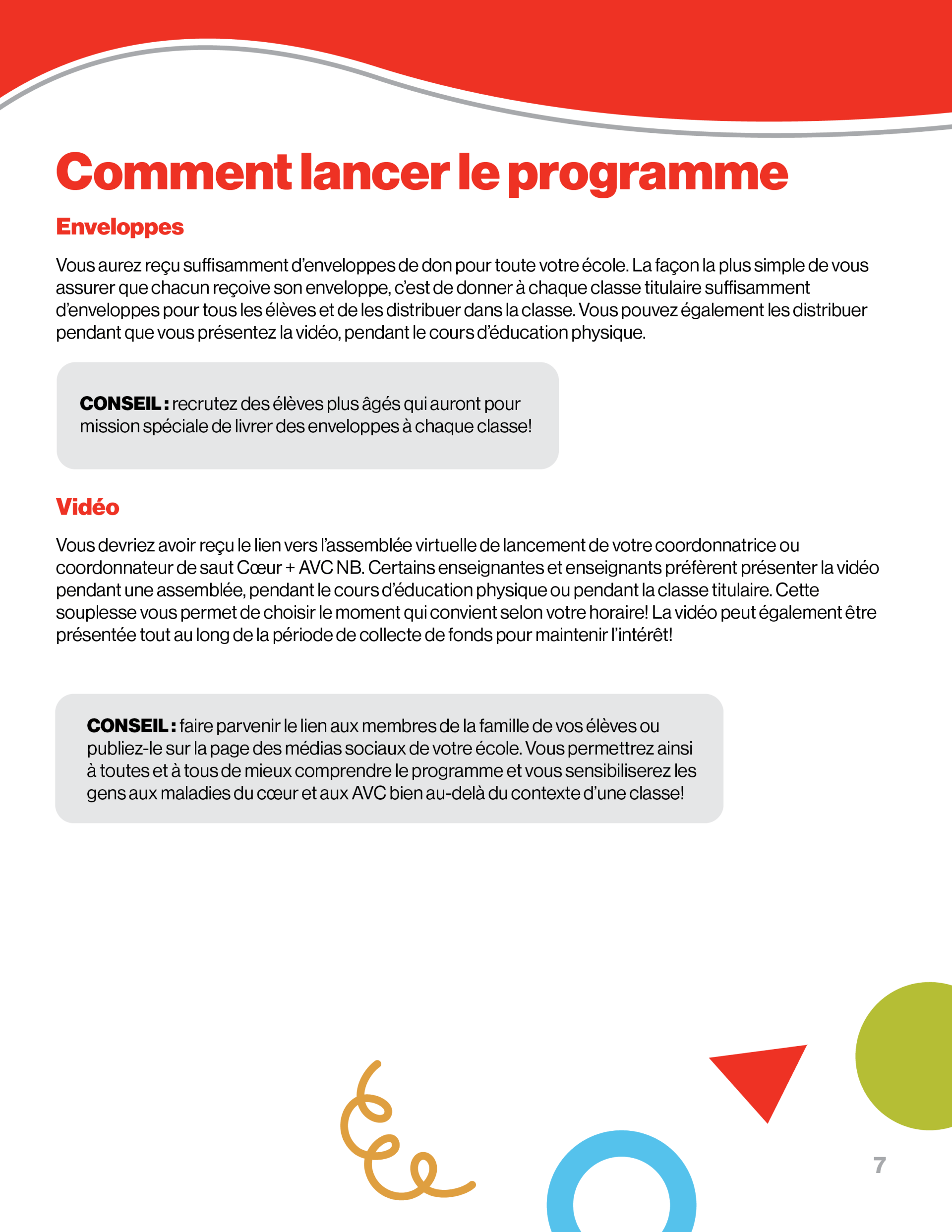 Comment lancer le programme

Enveloppes

Vous aurez reçu suffisamment d'enveloppes de don pour toute votre école. La façon la plus simple de vous assurer que chacun reçoive son enveloppe, c'est de donner à chaque classe titulaire suffisamment d'enveloppes pour tous les élèves et de les distribuer dans la classe. Vous pouvez également les distribuer pendant que vous présentez la vidéo, pendant le cours d'éducation physique.

CONSEIL : recrutez des élèves plus âgés qui auront pour mission spéciale de livrer des enveloppes à chaque classe!

Vidéo

Vous devriez avoir reçu le lien vers l'assemblée virtuelle de lancement de votre coordonnatrice ou coordonnateur de saut Cœur + AVC NB. Certains enseignantes et enseignants préfèrent présenter la vidéo pendant une assemblée, pendant le cours d'éducation physique ou pendant la classe titulaire. Cette souplesse vous permet de choisir le moment qui convient selon votre horaire! La vidéo peut également être présentée tout au long de la période de collecte de fonds pour maintenir l'intérêt!

CONSEIL : faire parvenir le lien aux membres de la famille de vos élèves ou publiez-le sur la page des médias sociaux de votre école. Vous permettrez ainsi à toutes et à tous de mieux comprendre le programme et vous sensibiliserez les gens aux maladies du cœur et aux AVC bien au-delà du contexte d'une classe!

7